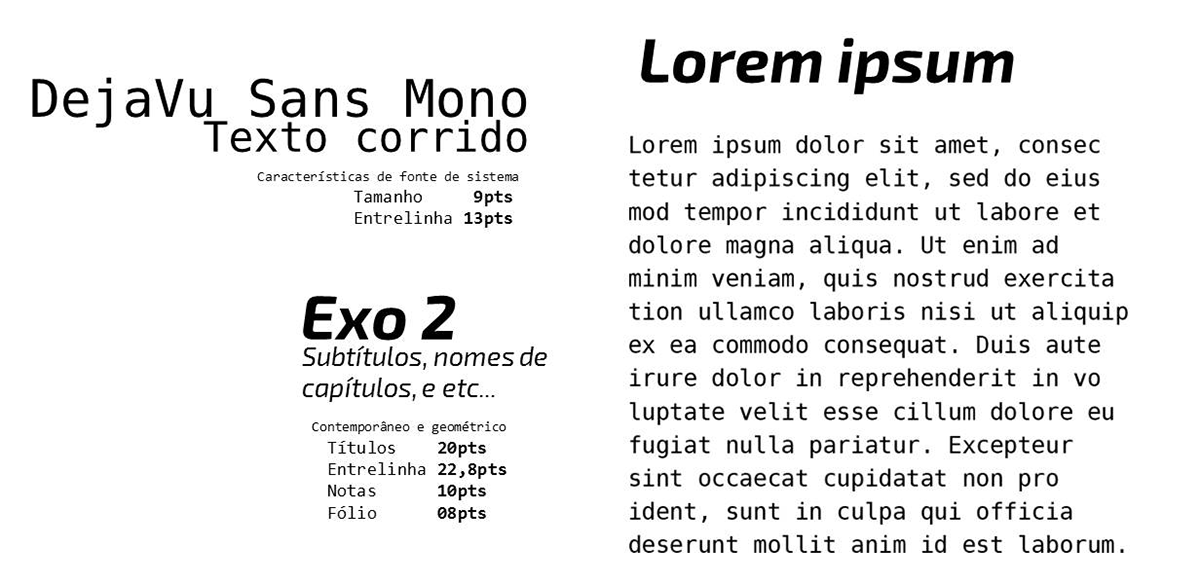 DejaVu Sans Mono
Texto corrido

Características de fonte de sistema
Tamanho 9pts
Entrelinha 13pts

Exo 2
Subtítulos, nomes de capítulos, e etc...

Contemporâneo e geométrico
Títulos 20pts
Entrelinha 22,8pts
Notas 10pts
Fólio 08pts

Lorem ipsum

Lorem ipsum dolor sit amet, consec tetur adipiscing elit, sed do eius mod tempor incididunt ut labore et dolore magna aliqua. Ut enim ad minim veniam, quis nostrud exercita tion ullamco laboris nisi ut aliquip ex ea commodo consequat. Duis aute irure dolor in reprehenderit in vo luptate velit esse cillum dolore eu fugiat nulla pariatur. Excepteur sint occaecat cupidatat non pro ident, sunt in culpa qui officia deserunt mollit anim id est laborum.